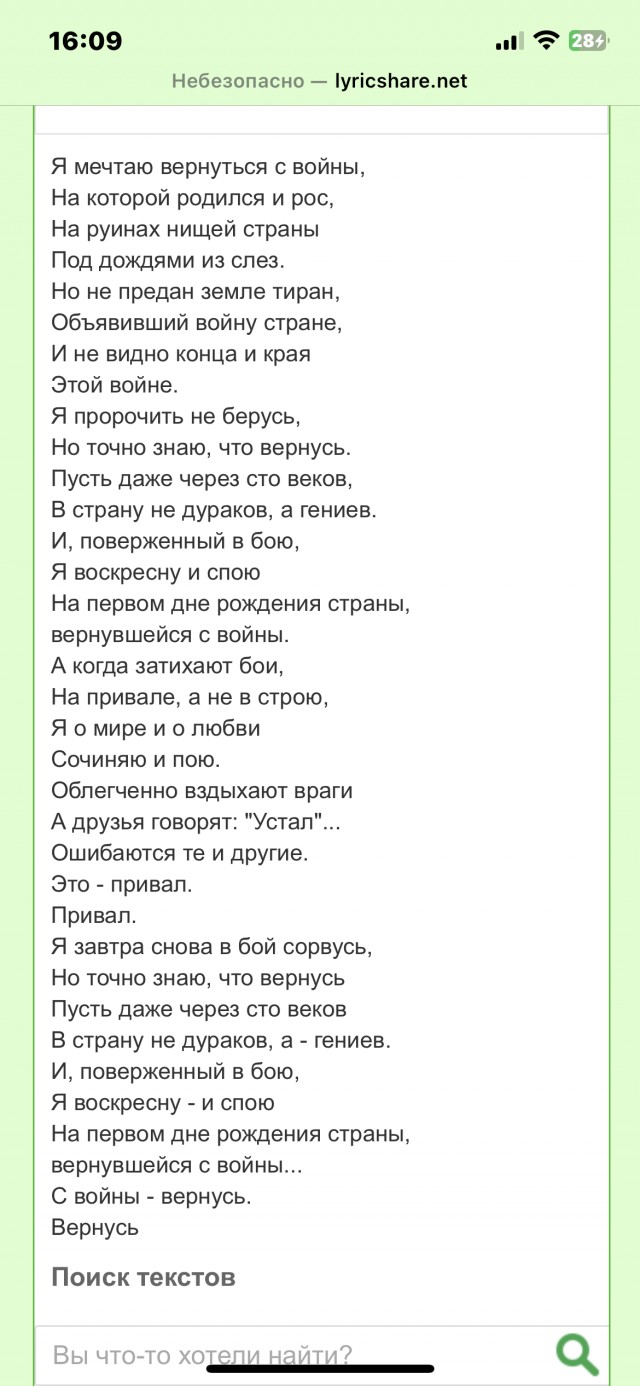 16:09

28

Небезопасно — lyricshare.net

Я мечтаю вернуться с войны,
На которой родился и рос,
На руинах нищей страны
Под дождями из слез.
Но не предан земле тиран,
Объявивший войну стране,
И не видно конца и края
Этой войне.
Я пророчить не берусь,
Но точно знаю, что вернусь.
Пусть даже через сто веков,
В страну не дураков, а гениев.
И, поверженный в бою,
Я воскресну и спою
На первом дне рождения страны,
вернувшейся с войны.
А когда затихают бои,
На привале, а не в строю,
Я о мире и о любви
Сочиняю и пою.
Облегченно вздыхают враги
А друзья говорят: "Устал"...
Ошибаются те и другие.
Это - привал.
Привал.
Я завтра снова в бой сорвусь,
Но точно знаю, что вернусь
Пусть даже через сто веков
В страну не дураков, а - гениев.
И, поверженный в бою,
Я воскресну - и спою
На первом дне рождения страны,
вернувшейся с войны...
С войны - вернусь.
Вернусь

Поиск текстов

Вы что-то хотели найти?